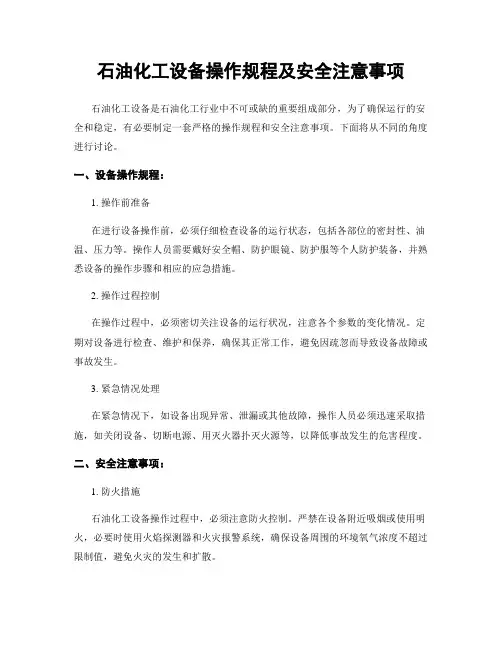 石油化工设备操作规程及安全注意事项

石油化工设备是石油化工行业中不可或缺的重要组成部分，为了确保运行的安全和稳定，有必要制定一套严格的操作规程和安全注意事项。下面将从不同的角度进行讨论。

一、设备操作规程：

1. 操作前准备

在进行设备操作前，必须仔细检查设备的运行状态，包括各部位的密封性、油温、压力等。操作人员需要戴好安全帽、防护眼镜、防护服等个人防护装备，并熟悉设备的操作步骤和相应的应急措施。

2. 操作过程控制

在操作过程中，必须密切关注设备的运行状况，注意各个参数的变化情况。定期对设备进行检查、维护和保养，确保其正常工作，避免因疏忽而导致设备故障或事故发生。

3. 紧急情况处理

在紧急情况下，如设备出现异常、泄漏或其他故障，操作人员必须迅速采取措施，如关闭设备、切断电源、用灭火器扑灭火源等，以降低事故发生的危害程度。

二、安全注意事项：

1. 防火措施

石油化工设备操作过程中，必须注意防火控制。严禁在设备附近吸烟或使用明火，必要时使用火焰探测器和火灾报警系统，确保设备周围的环境氧气浓度不超过限制值，避免火灾的发生和扩散。